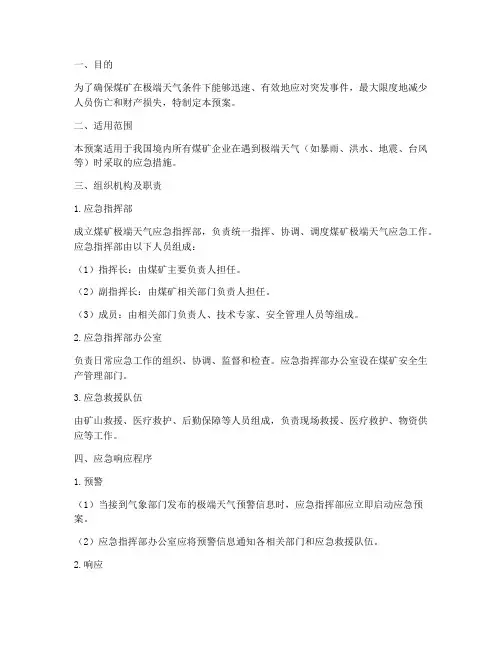 一、目的

为了确保煤矿在极端天气条件下能够迅速、有效地应对突发事件，最大限度地减少人员伤亡和财产损失，特制定本预案。

二、适用范围

本预案适用于我国境内所有煤矿企业在遇到极端天气（如暴雨、洪水、地震、台风等）时采取的应急措施。

三、组织机构及职责

1. 应急指挥部

成立煤矿极端天气应急指挥部，负责统一指挥、协调、调度煤矿极端天气应急工作。应急指挥部由以下人员组成：

（1）指挥长：由煤矿主要负责人担任。

（2）副指挥长：由煤矿相关部门负责人担任。

（3）成员：由相关部门负责人、技术专家、安全管理人员等组成。

2. 应急指挥部办公室

负责日常应急工作的组织、协调、监督和检查。应急指挥部办公室设在煤矿安全生产管理部门。

3. 应急救援队伍

由矿山救援、医疗救护、后勤保障等人员组成，负责现场救援、医疗救护、物资供应等工作。

四、应急响应程序

1. 预警

（1）当接到气象部门发布的极端天气预警信息时，应急指挥部应立即启动应急预案。

（2）应急指挥部办公室应将预警信息通知各相关部门和应急救援队伍。

2. 响应